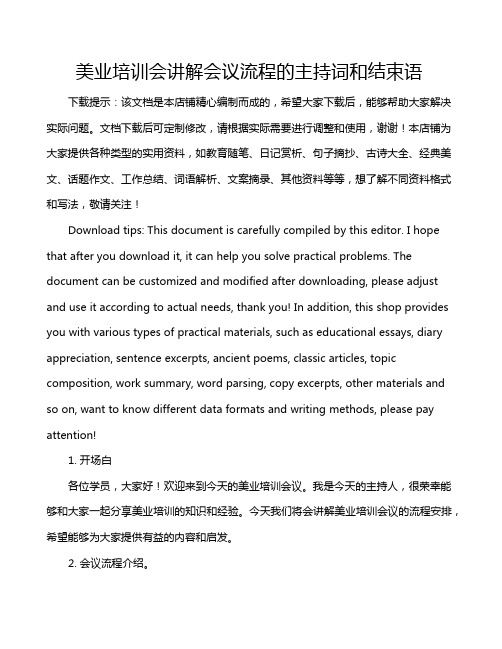 美业培训会讲解会议流程的主持词和结束语

下载提示：该文档是本店铺精心编制而成的，希望大家下载后，能够帮助大家解决实际问题。文档下载后可定制修改，请根据实际需要进行调整和使用，谢谢！本店铺为大家提供各种类型的实用资料，如教育随笔、日记赏析、句子摘抄、古诗大全、经典美文、话题作文、工作总结、词语解析、文案摘录、其他资料等等，想了解不同资料格式和写法，敬请关注！

Download tips: This document is carefully compiled by this editor. I hope that after you download it, it can help you solve practical problems. The document can be customized and modified after downloading, please adjust and use it according to actual needs, thank you! In addition, this shop provides you with various types of practical materials, such as educational essays, diary appreciation, sentence excerpts, ancient poems, classic articles, topic composition, work summary, word parsing, copy excerpts, other materials and so on, want to know different data formats and writing methods, please pay attention!

1. 开场白

各位学员，大家好！欢迎来到今天的美业培训会议。我是今天的主持人，很荣幸能够和大家一起分享美业培训的知识和经验。今天我们将会讲解美业培训会议的流程安排，希望能够为大家提供有益的内容和启发。

2. 会议流程介绍。